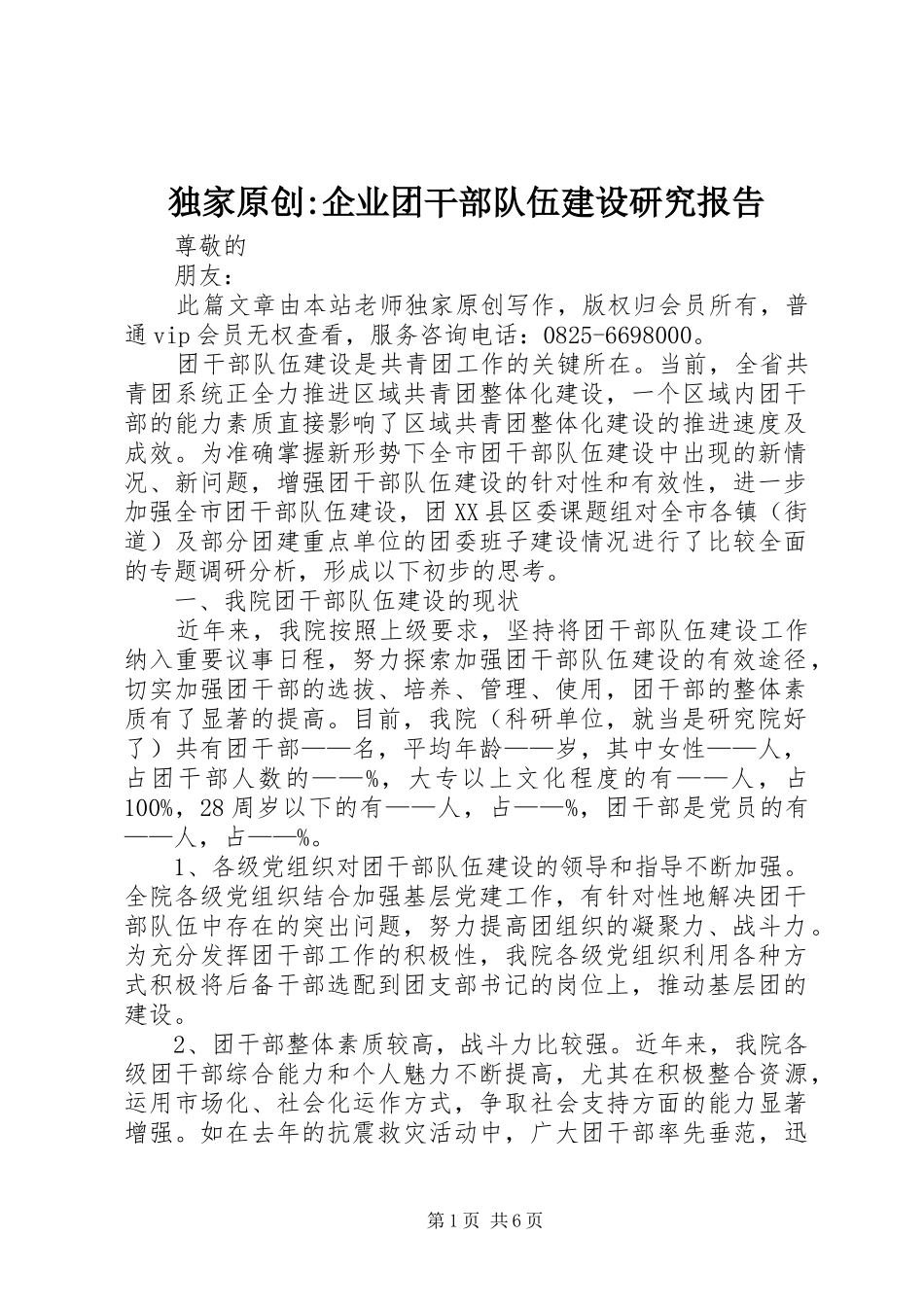 独家原创:企业团干部队伍建设研究报告

尊敬的

朋友：

此篇文章由本站老师独家原创写作，版权归会员所有，普通vip会员无权查看，服务咨询电话：0825-6698000。

团干部队伍建设是共青团工作的关键所在。当前，全省共青团系统正全力推进区域共青团整体化建设，一个区域内团干部的能力素质直接影响了区域共青团整体化建设的推进速度及成效。为准确掌握新形势下全市团干部队伍建设中出现的新情况、新问题，增强团干部队伍建设的针对性和有效性，进一步加强全市团干部队伍建设，团XX县区委课题组对全市各镇（街道）及部分团建重点单位的团委班子建设情况进行了比较全面的专题调研分析，形成以下初步的思考。

一、我院团干部队伍建设的现状

近年来，我院按照上级要求，坚持将团干部队伍建设工作纳入重要议事日程，努力探索加强团干部队伍建设的有效途径，切实加强团干部的选拔、培养、管理、使用，团干部的整体素质有了显著的提高。目前，我院（科研单位，就当是研究院好了）共有团干部——名，平均年龄——岁，其中女性——人，占团干部人数的——%，大专以上文化程度的有——人，占100%，28周岁以下的有——人，占——%，团干部是党员的有——人，占——%。

1、各级党组织对团干部队伍建设的领导和指导不断加强。全院各级党组织结合加强基层党建工作，有针对性地解决团干部队伍中存在的突出问题，努力提高团组织的凝聚力、战斗力。为充分发挥团干部工作的积极性，我院各级党组织利用各种方式积极将后备干部选配到团支部书记的岗位上，推动基层团的建设。

2、团干部整体素质较高，战斗力比较强。近年来，我院各级团干部综合能力和个人魅力不断提高，尤其在积极整合资源，运用市场化、社会化运作方式，争取社会支持方面的能力显著增强。如在去年的抗震救灾活动中，广大团干部率先垂范，迅

第1页 共6页